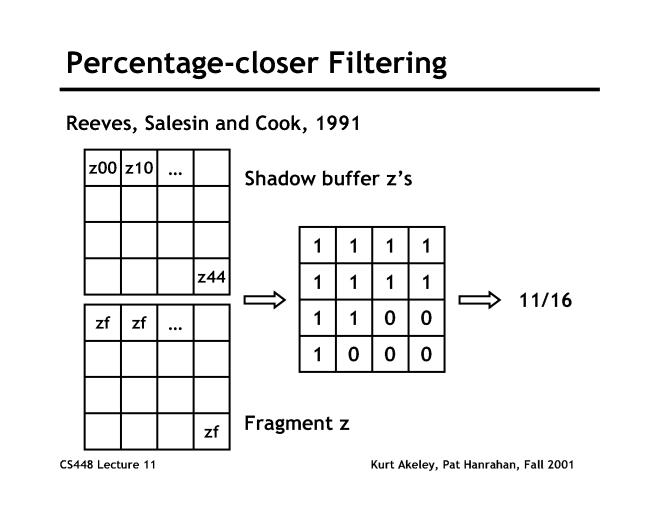 Percentage-closer Filtering

Reeves, Salesin and Cook, 1991

| z00 | z10 | … | |
|---|---|---|---|
| | | | |
| | | | |
| | | | z44 |

Shadow buffer z's

| zf | zf | … | |
|---|---|---|---|
| | | | |
| | | | |
| | | | zf |

Fragment z

| 1 | 1 | 1 | 1 |
|---|---|---|---|
| 1 | 1 | 1 | 1 |
| 1 | 1 | 0 | 0 |
| 1 | 0 | 0 | 0 |

11/16

CS448 Lecture 11

Kurt Akeley, Pat Hanrahan, Fall 2001